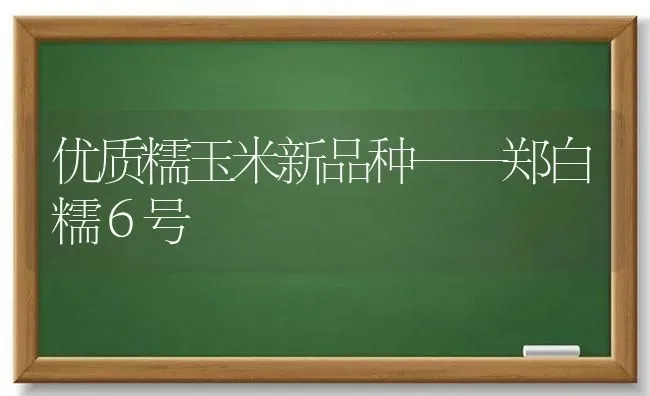 优质糯玉米新品种——郑白糯6号